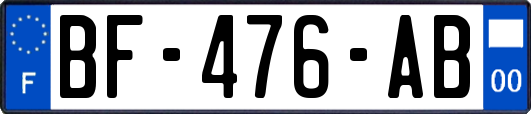 F

BF-476-AB

00